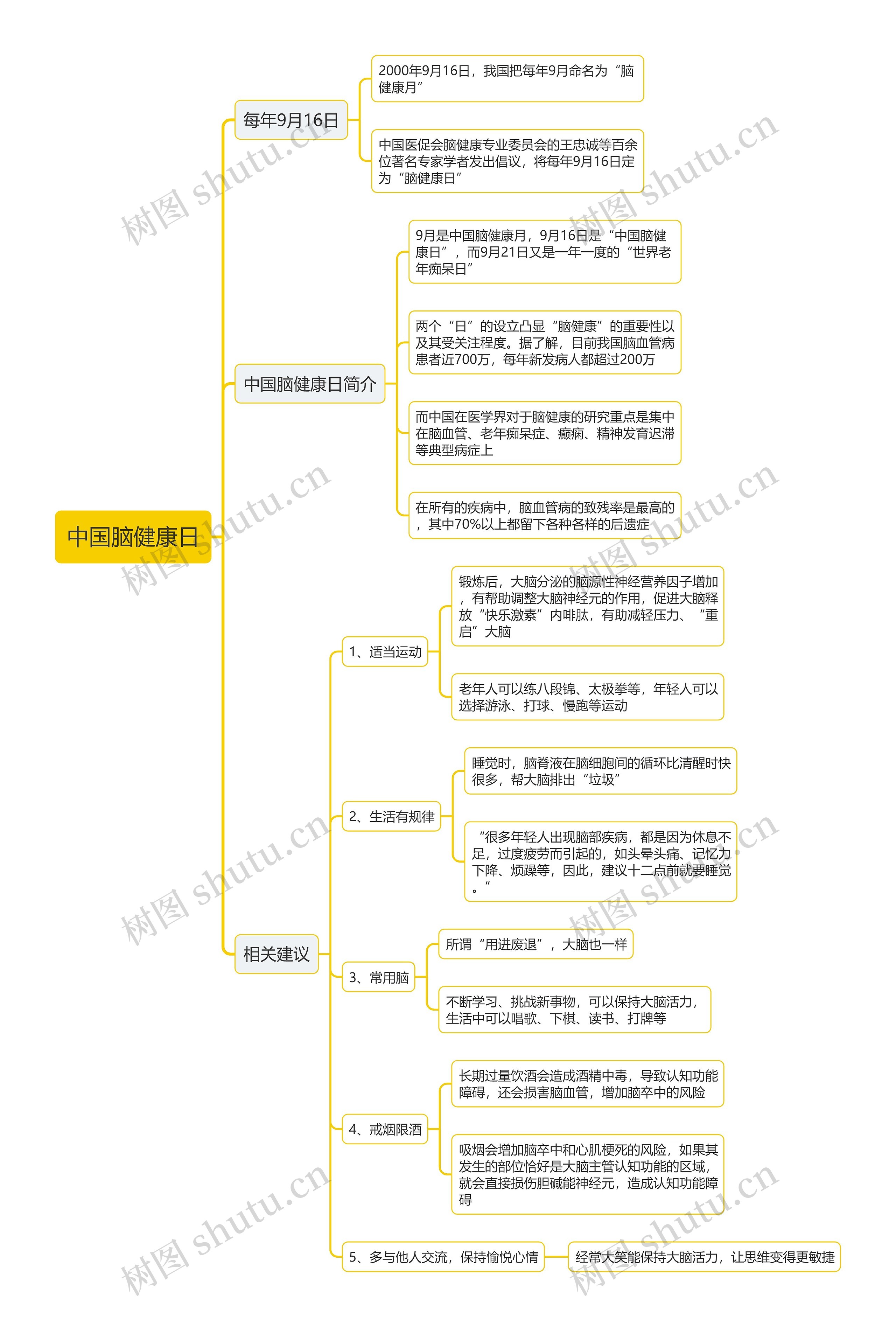 中国脑健康日

每年9月16日

2000年9月16日，我国把每年9月命名为“脑健康月”

中国医促会脑健康专业委员会的王忠诚等百余位著名专家学者发出倡议，将每年9月16日定为“脑健康日”

中国脑健康日简介

9月是中国脑健康月，9月16日是“中国脑健康日”，而9月21日又是一年一度的“世界老年痴呆日”

两个“日”的设立凸显“脑健康”的重要性以及其受关注程度。据了解，目前我国脑血管病患者近700万，每年新发病人都超过200万

而中国在医学界对于脑健康的研究重点是集中在脑血管、老年痴呆症、癫痫、精神发育迟滞等典型病症上

在所有的疾病中，脑血管病的致残率是最高的，其中70%以上都留下各种各样的后遗症

相关建议

1、适当运动

锻炼后，大脑分泌的脑源性神经营养因子增加，有帮助调整大脑神经元的作用，促进大脑释放“快乐激素”内啡肽，有助减轻压力、“重启”大脑

老年人可以练八段锦、太极拳等，年轻人可以选择游泳、打球、慢跑等运动

2、生活有规律

睡觉时，脑脊液在脑细胞间的循环比清醒时快很多，帮大脑排出“垃圾”

“很多年轻人出现脑部疾病，都是因为休息不足，过度疲劳而引起的，如头晕头痛、记忆力下降、烦躁等，因此，建议十二点前就要睡觉。”

3、常用脑

所谓“用进废退”，大脑也一样

不断学习、挑战新事物，可以保持大脑活力，生活中可以唱歌、下棋、读书、打牌等

4、戒烟限酒

长期过量饮酒会造成酒精中毒，导致认知功能障碍，还会损害脑血管，增加脑卒中的风险

吸烟会增加脑卒中和心肌梗死的风险，如果其发生的部位恰好是大脑主管认知功能的区域，就会直接损伤胆碱能神经元，造成认知功能障碍

5、多与他人交流，保持愉悦心情

经常大笑能保持大脑活力，让思维变得更敏捷

树图 shutu.cn